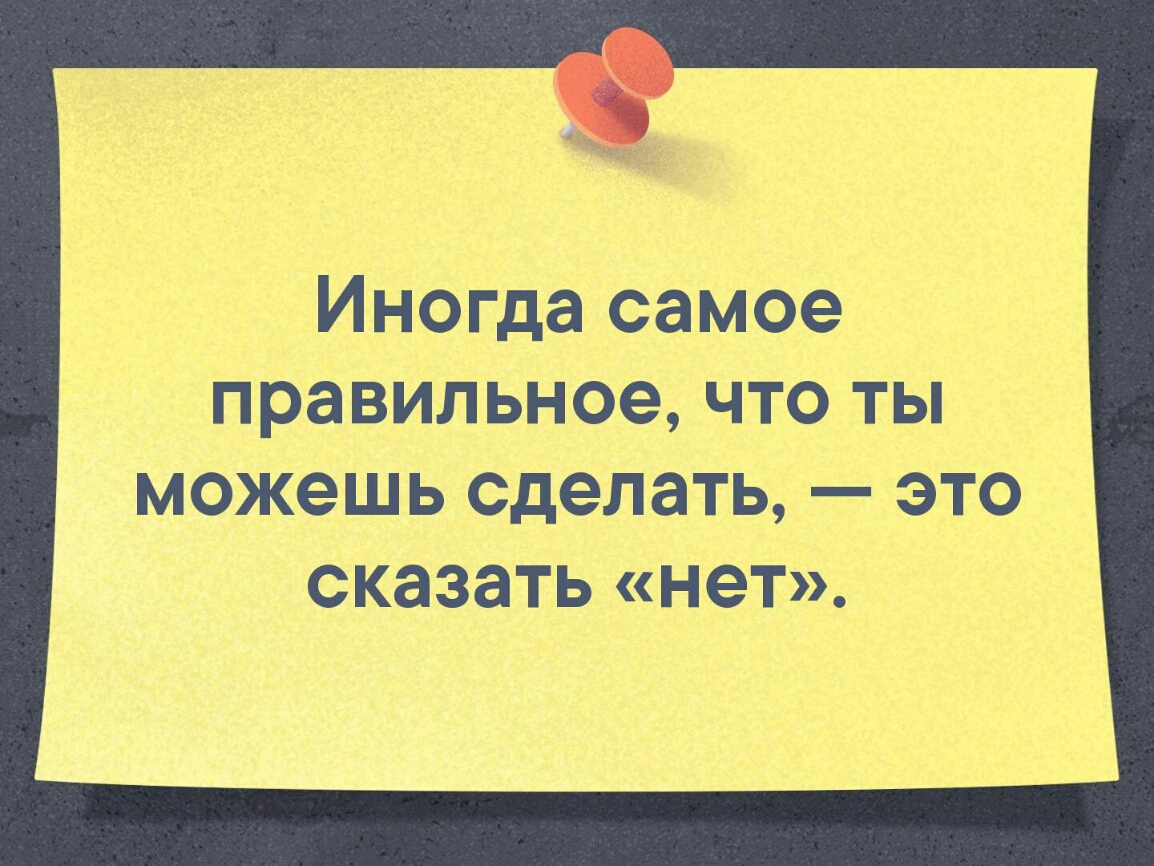 Иногда самое правильное, что ты можешь сделать, — это сказать «нет».